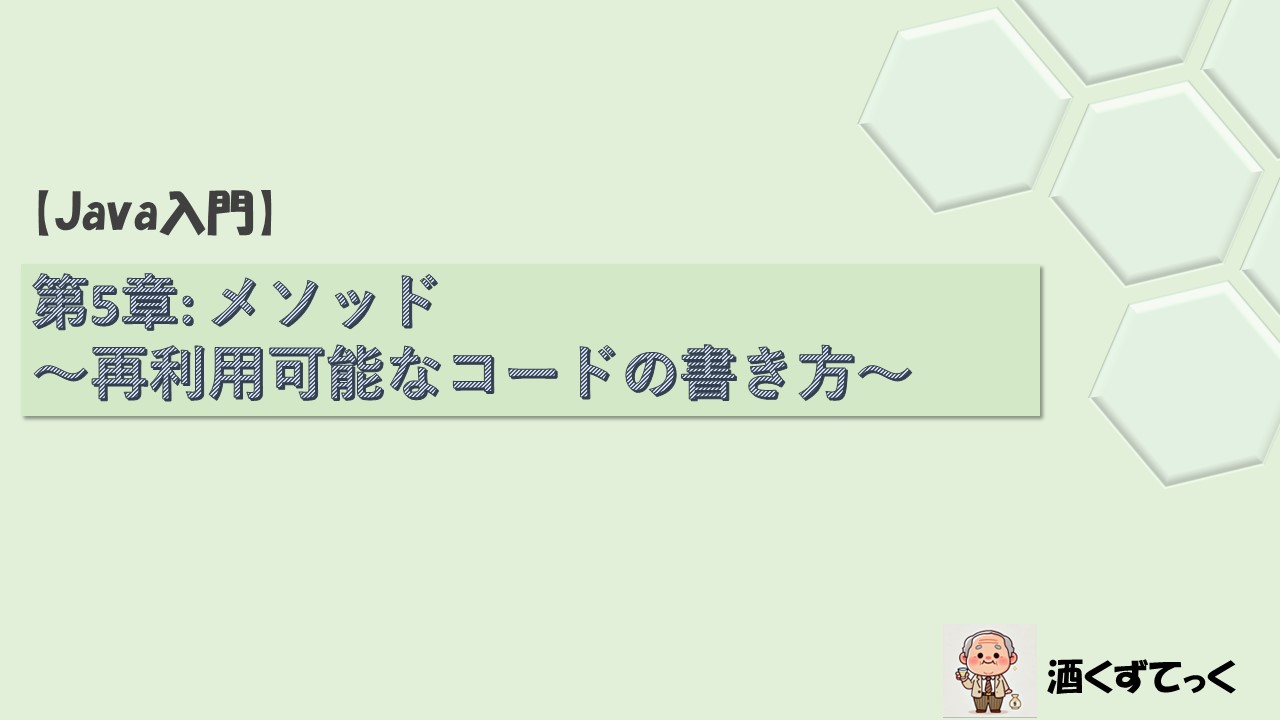 【Java入門】

第5章: メソッド
～再利用可能なコードの書き方～

酒くずてっく